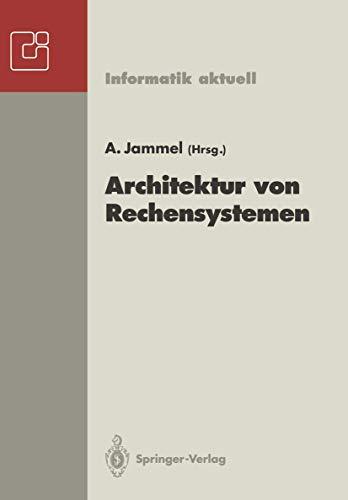 Informatik aktuell

A. Jammel (Hrsg.)

Architektur von Rechensystemen

Springer-Verlag